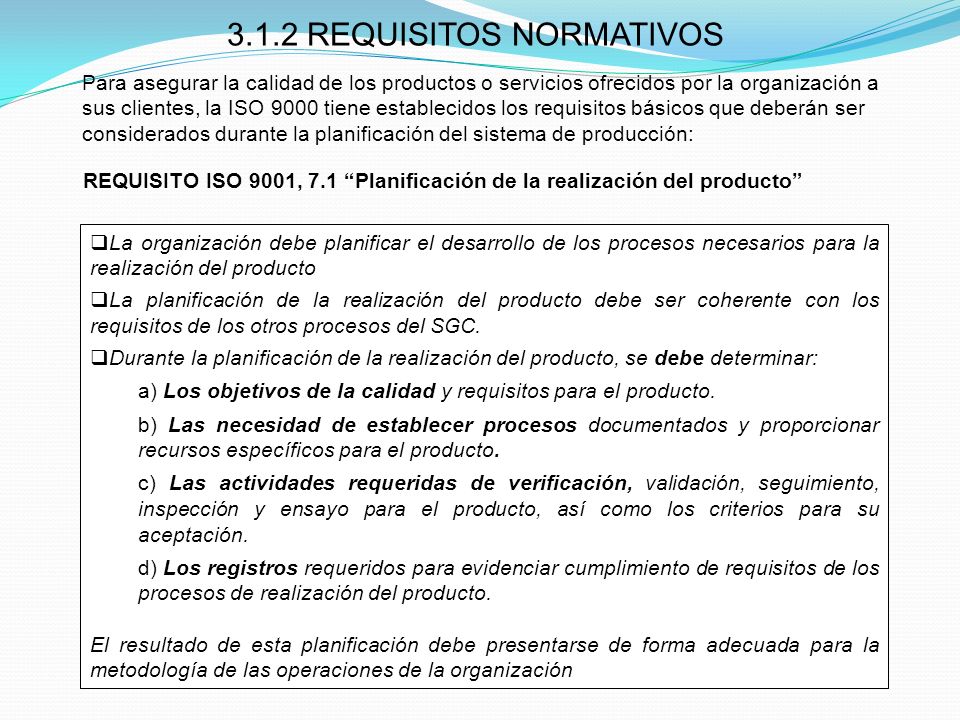 3.1.2 REQUISITOS NORMATIVOS

Para asegurar la calidad de los productos o servicios ofrecidos por la organización a sus clientes, la ISO 9000 tiene establecidos los requisitos básicos que deberán ser considerados durante la planificación del sistema de producción:

REQUISITO ISO 9001, 7.1 “Planificación de la realización del producto”

❑La organización debe planificar el desarrollo de los procesos necesarios para la realización del producto

❑La planificación de la realización del producto debe ser coherente con los requisitos de los otros procesos del SGC.

❑Durante la planificación de la realización del producto, se debe determinar:

a) Los objetivos de la calidad y requisitos para el producto.

b) Las necesidad de establecer procesos documentados y proporcionar recursos específicos para el producto.

c) Las actividades requeridas de verificación, validación, seguimiento, inspección y ensayo para el producto, así como los criterios para su aceptación.

d) Los registros requeridos para evidenciar cumplimiento de requisitos de los procesos de realización del producto.

El resultado de esta planificación debe presentarse de forma adecuada para la metodología de las operaciones de la organización